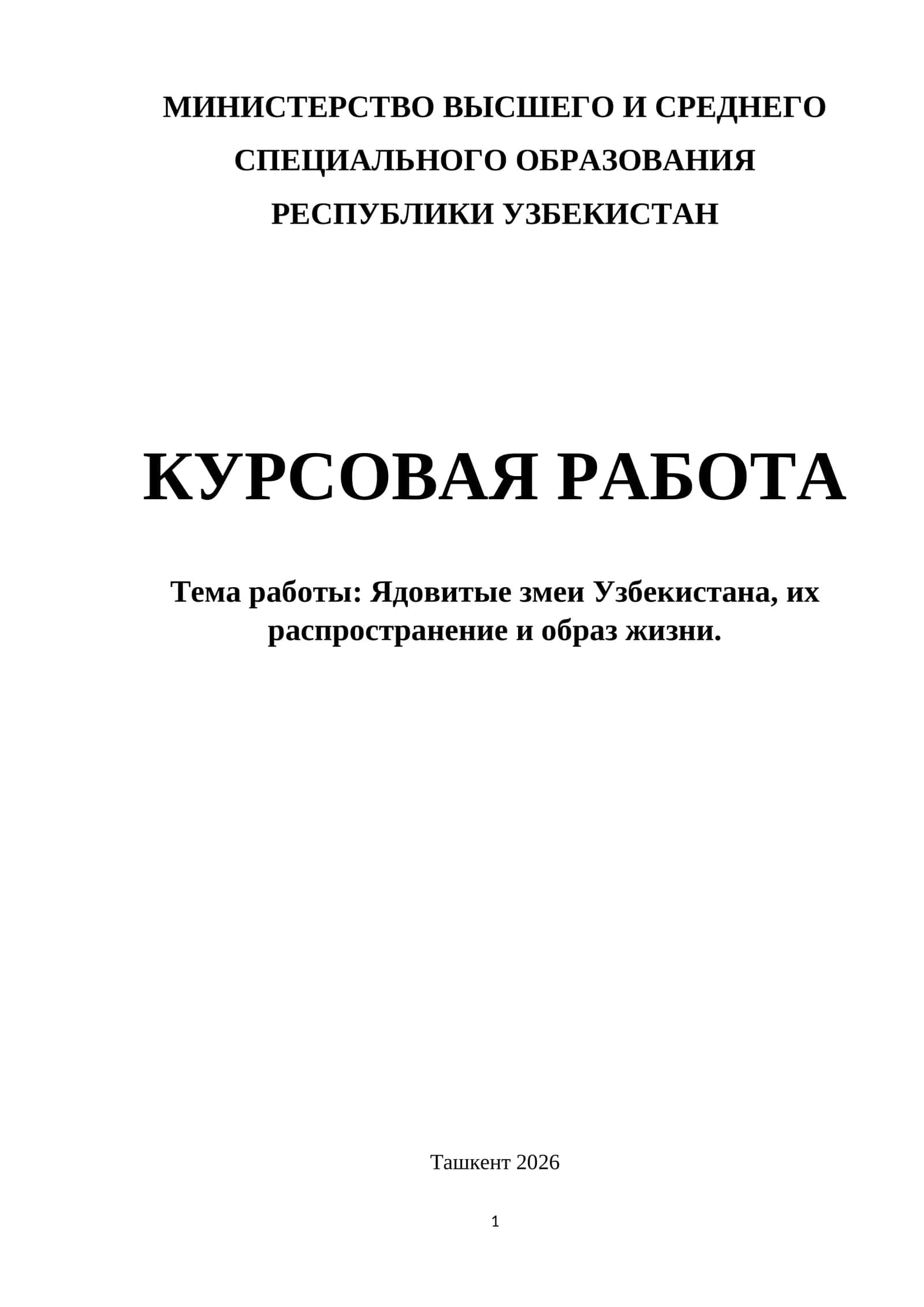 МИНИСТЕРСТВО ВЫСШЕГО И СРЕДНЕГО СПЕЦИАЛЬНОГО ОБРАЗОВАНИЯ РЕСПУБЛИКИ УЗБЕКИСТАН

КУРСОВАЯ РАБОТА

Тема работы: Ядовитые змеи Узбекистана, их распространение и образ жизни.

Ташкент 2026

1